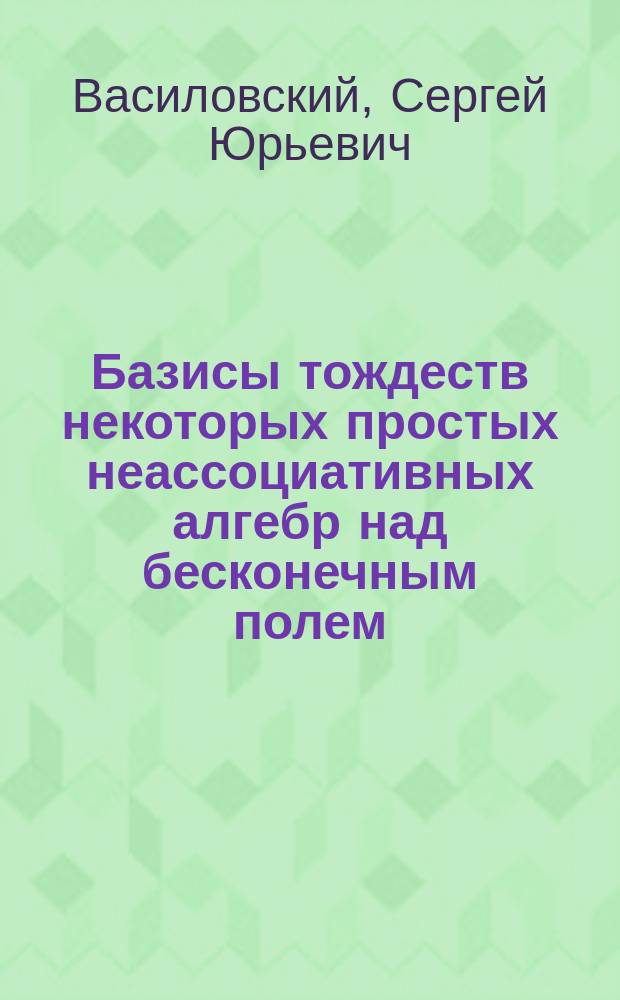 Василовский, Сергей Юрьевич

Базисы тождеств некоторых простых неассоциативных алгебр над бесконечным полем